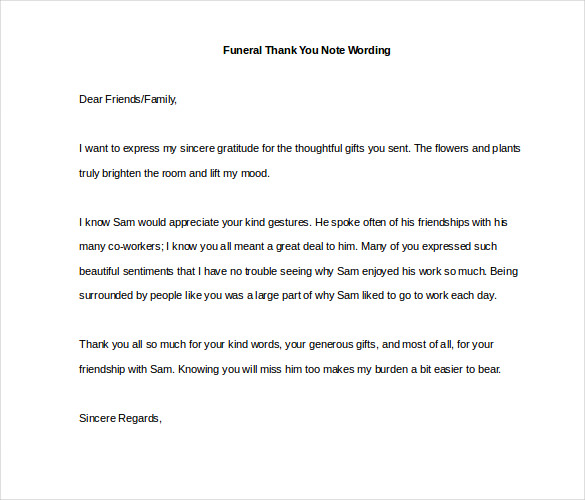 Funeral Thank You Note Wording

Dear Friends/Family,

I want to express my sincere gratitude for the thoughtful gifts you sent. The flowers and plants truly brighten the room and lift my mood.

I know Sam would appreciate your kind gestures. He spoke often of his friendships with his many co-workers; I know you all meant a great deal to him. Many of you expressed such beautiful sentiments that I have no trouble seeing why Sam enjoyed his work so much. Being surrounded by people like you was a large part of why Sam liked to go to work each day.

Thank you all so much for your kind words, your generous gifts, and most of all, for your friendship with Sam. Knowing you will miss him too makes my burden a bit easier to bear.

Sincere Regards,